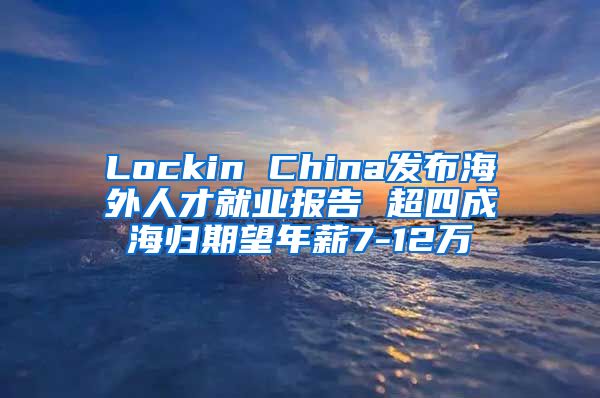 Lockin China发布海外人才就业报告 超四成海归期望年薪7-12万